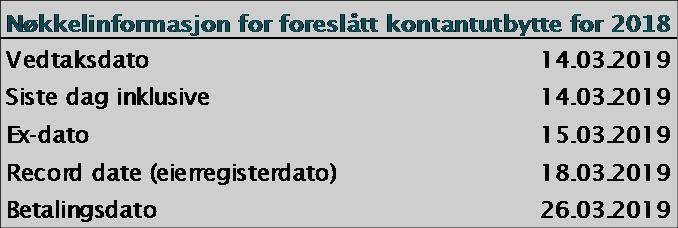 | Nøkkelinformasjon for foreslått kontantutbytte for 2018 | |
|---|---|
| Vedtaksdato | 14.03.2019 |
| Siste dag inklusive | 14.03.2019 |
| Ex-dato | 15.03.2019 |
| Record date (eierregisterdato) | 18.03.2019 |
| Betalingsdato | 26.03.2019 |